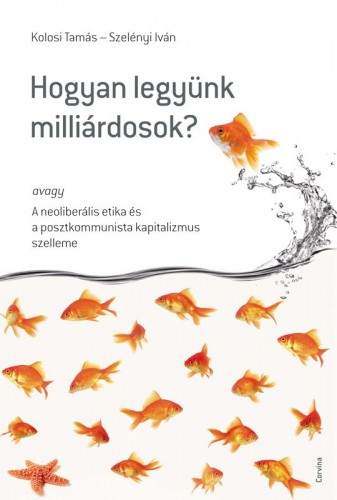 Kolosi Tamás – Szelényi Iván

Hogyan legyünk milliárdosok?

avagy

A neoliberális etika és a posztkommunista kapitalizmus szelleme

Corvina